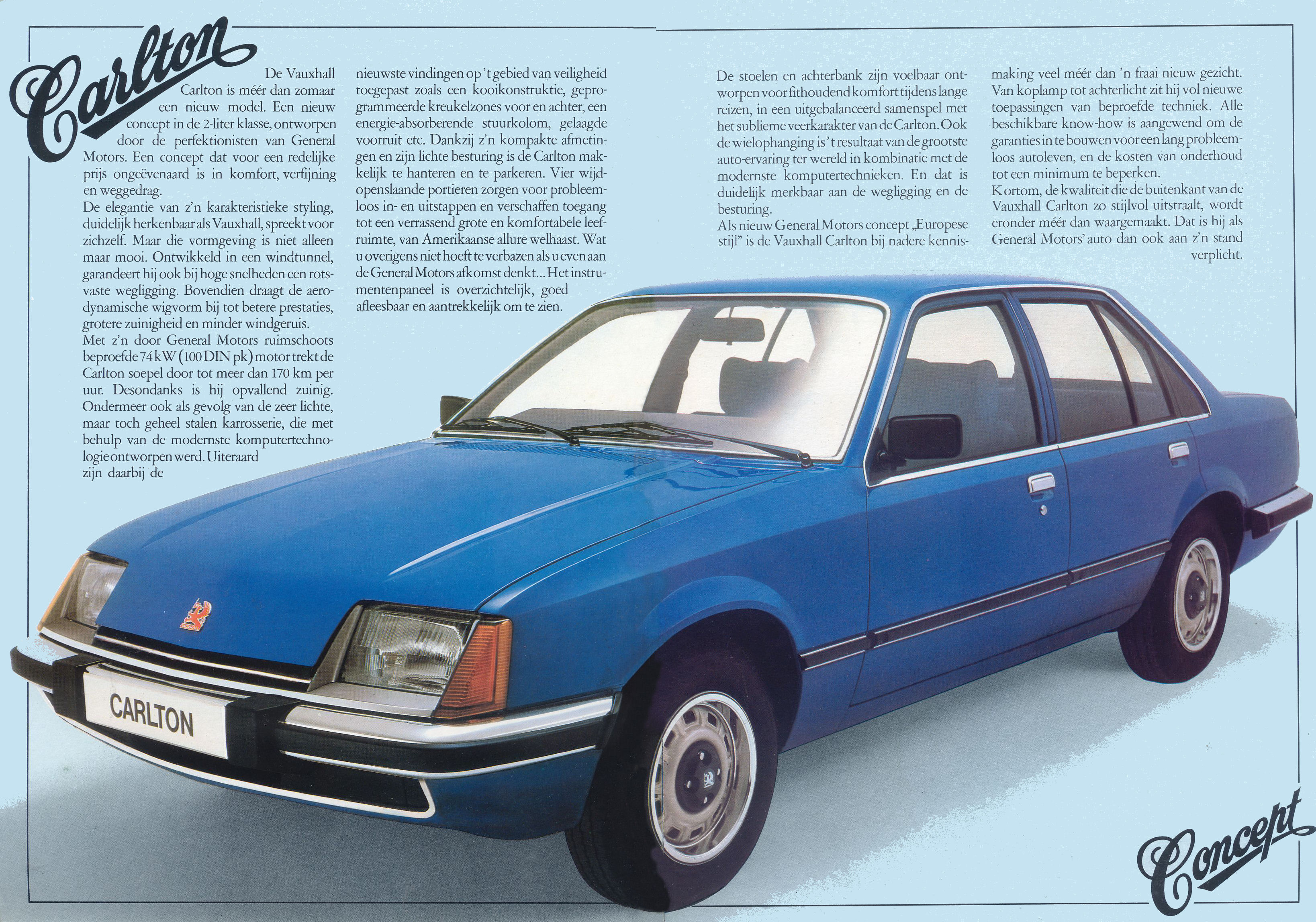 Carlton

De Vauxhall Carlton is méér dan zomaar een nieuw model. Een nieuw concept in de 2-liter klasse, ontworpen door de perfektionisten van General Motors. Een concept dat voor een redelijke prijs ongeëvenaard is in komfort, verfijning en weggedrag.
De elegantie van z'n karakteristieke styling, duidelijk herkenbaar als Vauxhall, spreekt voor zichzelf. Maar die vormgeving is niet alleen maar mooi. Ontwikkeld in een windtunnel, garandeert hij ook bij hoge snelheden een rotsvaste wegligging. Bovendien draagt de aerodynamische wigvorm bij tot betere prestaties, grotere zuinigheid en minder windgeruis.
Met z'n door General Motors ruimschoots beproefde 74 kW (100 DIN pk) motor trekt de Carlton soepel door tot meer dan 170 km per uur. Desondanks is hij opvallend zuinig. Ondermeer ook als gevolg van de zeer lichte, maar toch geheel stalen karrosserie, die met behulp van de modernste komputertechnologie ontworpen werd. Uiteraard zijn daarbij de nieuwste vindingen op 't gebied van veiligheid toegepast zoals een kooikonstruktie, geprogrammeerde kreukelzones voor en achter, een energie-absorberende stuurkolom, gelaagde voorruit etc. Dankzij z'n kompakte afmetingen en zijn lichte besturing is de Carlton makkelijk te hanteren en te parkeren. Vier wijdopenslaande portieren zorgen voor probleemloos in- en uitstappen en verschaffen toegang tot een verrassend grote en komfortabele leefruimte, van Amerikaanse allure welhaast. Wat u overigens niet hoeft te verbazen als u even aan de General Motors afkomst denkt... Het instrumentenpaneel is overzichtelijk, goed afleesbaar en aantrekkelijk om te zien.

De stoelen en achterbank zijn voelbaar ontworpen voor fithoudend komfort tijdens lange reizen, in een uitgebalanceerd samenspel met het sublieme veerkarakter van de Carlton. Ook de wielophanging is 't resultaat van de grootste auto-ervaring ter wereld in kombinatie met de modernste komputertechnieken. En dat is duidelijk merkbaar aan de wegligging en de besturing.
Als nieuw General Motors concept „Europese stijl" is de Vauxhall Carlton bij nadere kennismaking veel méér dan 'n fraai nieuw gezicht. Van koplamp tot achterlicht zit hij vol nieuwe toepassingen van beproefde techniek. Alle beschikbare know-how is aangewend om de garanties in te bouwen voor een lang probleemloos autoleven, en de kosten van onderhoud tot een minimum te beperken.
Kortom, de kwaliteit die de buitenkant van de Vauxhall Carlton zo stijlvol uitstraalt, wordt eronder méér dan waargemaakt. Dat is hij als General Motors' auto dan ook aan z'n stand verplicht.

CARLTON

Concept